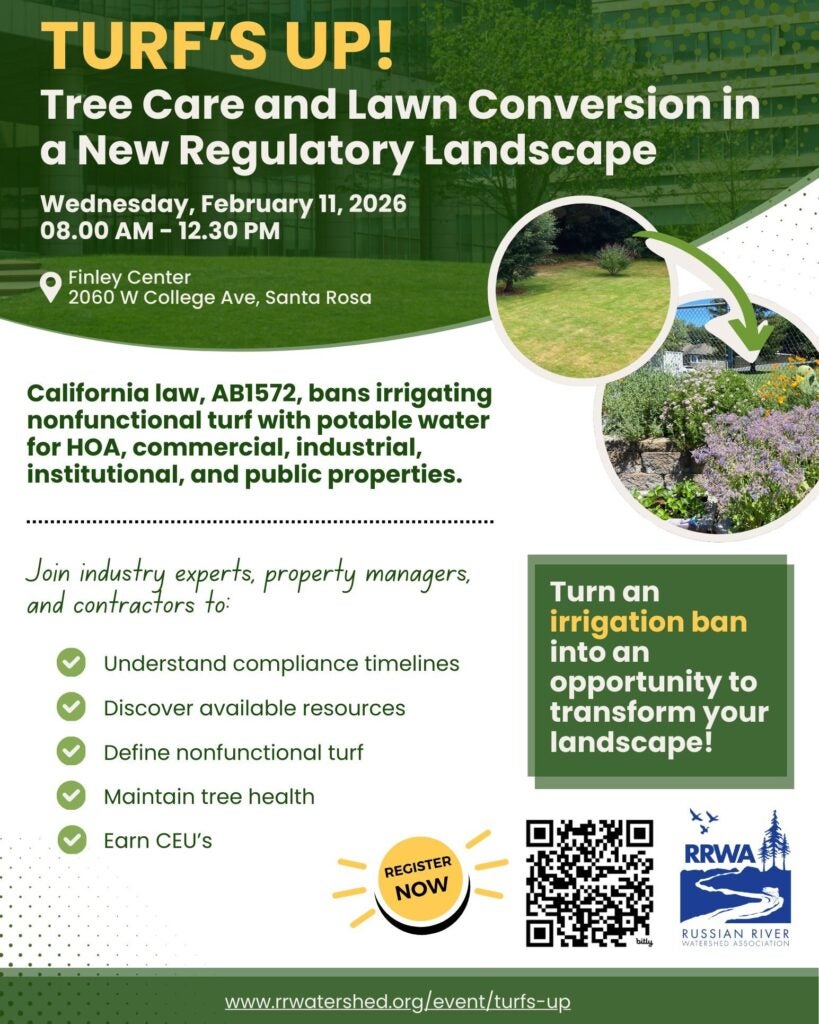 TURF'S UP!
Tree Care and Lawn Conversion in a New Regulatory Landscape

Wednesday, February 11, 2026
08.00 AM - 12.30 PM

Finley Center
2060 W College Ave, Santa Rosa

California law, AB1572, bans irrigating nonfunctional turf with potable water for HOA, commercial, industrial, institutional, and public properties.

Join industry experts, property managers, and contractors to:

Understand compliance timelines
Discover available resources
Define nonfunctional turf
Maintain tree health
Earn CEU's

Turn an irrigation ban into an opportunity to transform your landscape!

REGISTER NOW

bitly

RRWA
RUSSIAN RIVER WATERSHED ASSOCIATION

www.rrwatershed.org/event/turfs-up